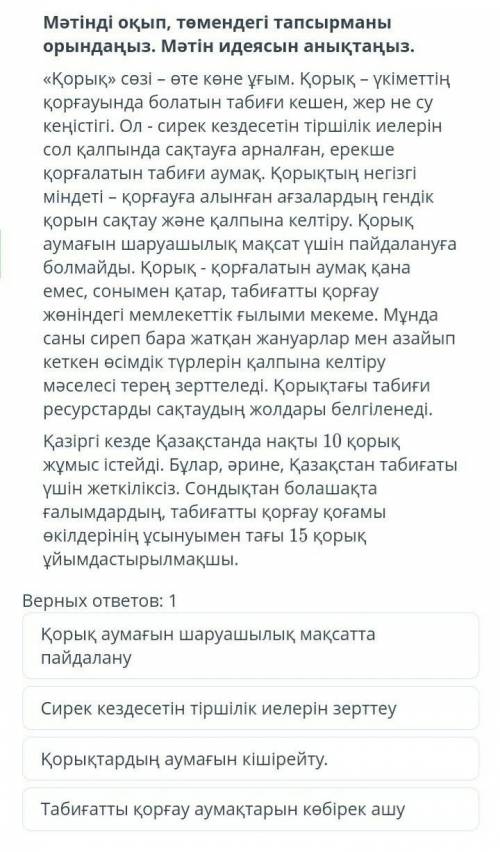 Мәтінді оқып, төмендегі тапсырманы орындаңыз. Мәтін идеясын анықтаңыз.

«Қорық» сөзі – өте көне ұғым. Қорық – үкіметтің қорғауында болатын табиғи кешен, жер не су кеңістігі. Ол - сирек кездесетін тіршілік иелерін сол қалпында сақтауға арналған, ерекше қорғалатын табиғи аумақ. Қорықтың негізгі міндеті – қорғауға алынған ағзалардың гендік қорын сақтау және қалпына келтіру. Қорық аумағын шаруашылық мақсат үшін пайдалануға болмайды. Қорық - қорғалатын аумақ қана емес, сонымен қатар, табиғатты қорғау жөніндегі мемлекеттік ғылыми мекеме. Мұнда саны сиреп бара жатқан жануарлар мен азайып кеткен өсімдік түрлерін қалпына келтіру мәселесі терең зерттеледі. Қорықтағы табиғи ресурстарды сақтаудың жолдары белгіленеді.

Қазіргі кезде Қазақстанда нақты 10 қорық жұмыс істейді. Бұлар, әрине, Қазақстан табиғаты үшін жеткіліксіз. Сондықтан болашақта ғалымдардың, табиғатты қорғау қоғамы өкілдерінің ұсынуымен тағы 15 қорық ұйымдастырылмақшы.

Верных ответов: 1

Қорық аумағын шаруашылық мақсатта пайдалану

Сирек кездесетін тіршілік иелерін зерттеу

Қорықтардың аумағын кішірейту.

Табиғатты қорғау аумақтарын көбірек ашу